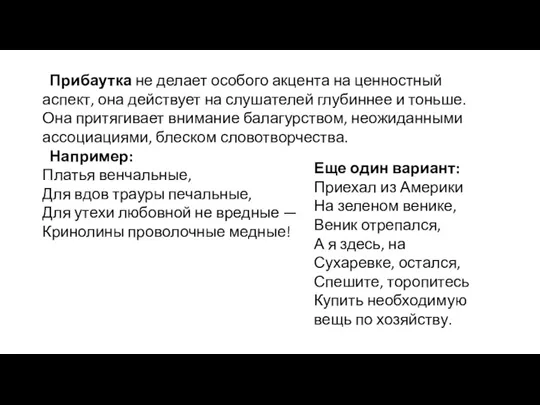 Прибаутка не делает особого акцента на ценностный аспект, она действует на слушателей глубиннее и тоньше. Она притягивает внимание балагурством, неожиданными ассоциациями, блеском словотворчества.

Например:
Платья венчальные,
Для вдов трауры печальные,
Для утехи любовной не вредные —
Кринолины проволочные медные!

Еще один вариант:
Приехал из Америки
На зеленом венике,
Веник отрепался,
А я здесь, на
Сухаревке, остался,
Спешите, торопитесь
Купить необходимую
вещь по хозяйству.